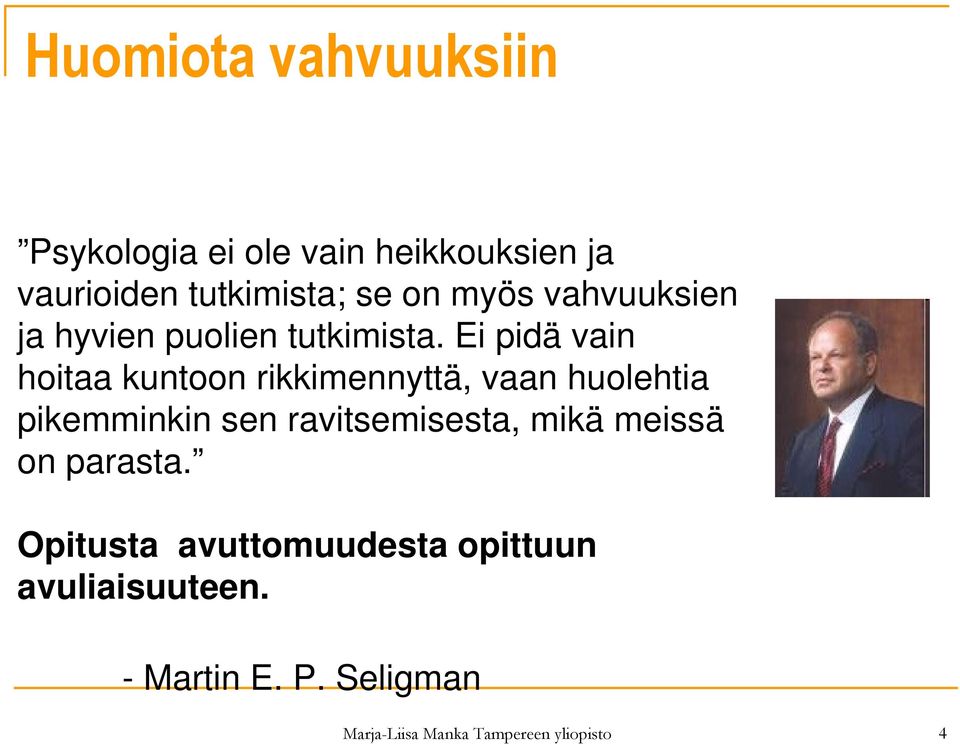 Huomiota vahvuuksiin

”Psykologia ei ole vain heikkouksien ja vaurioiden tutkimista; se on myös vahvuuksien ja hyvien puolien tutkimista. Ei pidä vain hoitaa kuntoon rikkimennyttä, vaan huolehtia pikemminkin sen ravitsemisesta, mikä meissä on parasta.”

Opitusta avuttomuudesta opittuun avuliaisuuteen.

- Martin E. P. Seligman

Marja-Liisa Manka Tampereen yliopisto

4